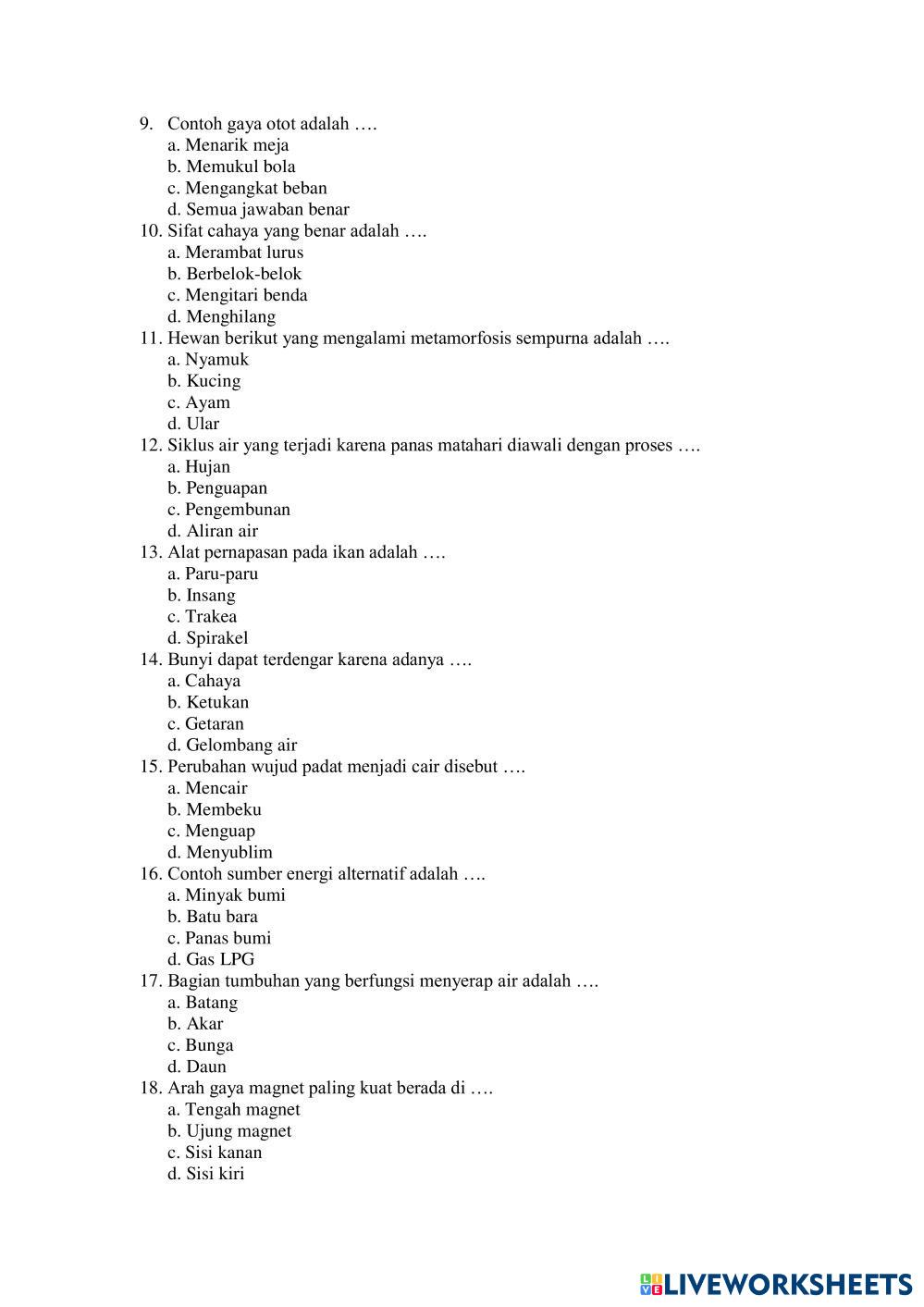 9. Contoh gaya otot adalah ….
a. Menarik meja
b. Memukul bola
c. Mengangkat beban
d. Semua jawaban benar
10. Sifat cahaya yang benar adalah ….
a. Merambat lurus
b. Berbelok-belok
c. Mengitari benda
d. Menghilang
11. Hewan berikut yang mengalami metamorfosis sempurna adalah ….
a. Nyamuk
b. Kucing
c. Ayam
d. Ular
12. Siklus air yang terjadi karena panas matahari diawali dengan proses ….
a. Hujan
b. Penguapan
c. Pengembunan
d. Aliran air
13. Alat pernapasan pada ikan adalah ….
a. Paru-paru
b. Insang
c. Trakea
d. Spirakel
14. Bunyi dapat terdengar karena adanya ….
a. Cahaya
b. Ketukan
c. Getaran
d. Gelombang air
15. Perubahan wujud padat menjadi cair disebut ….
a. Mencair
b. Membeku
c. Menguap
d. Menyublim
16. Contoh sumber energi alternatif adalah ….
a. Minyak bumi
b. Batu bara
c. Panas bumi
d. Gas LPG
17. Bagian tumbuhan yang berfungsi menyerap air adalah ….
a. Batang
b. Akar
c. Bunga
d. Daun
18. Arah gaya magnet paling kuat berada di ….
a. Tengah magnet
b. Ujung magnet
c. Sisi kanan
d. Sisi kiri

LIVEWORKSHEETS